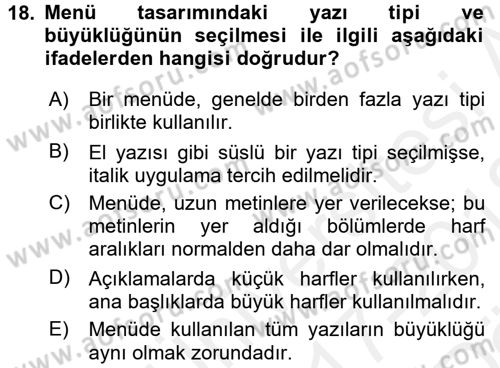 18. Menü tasarımındaki yazı tipi ve büyüklüğünün seçilmesi ile ilgili aşağıdaki ifadelerden hangisi doğrudur?

A) Bir menüde, genelde birden fazla yazı tipi birlikte kullanılır.

B) El yazısı gibi süslü bir yazı tipi seçilmişse, italik uygulama tercih edilmelidir.

C) Menüde, uzun metinlere yer verilecekse; bu metinlerin yer aldığı bölümlerde harf aralıkları normalden daha dar olmalıdır.

D) Açıklamalarda küçük harfler kullanılırken, ana başlıklarda büyük harfler kullanılmalıdır.

E) Menüde kullanılan tüm yazıların büyüklüğü aynı olmak zorundadır.

www.aofsoru.com